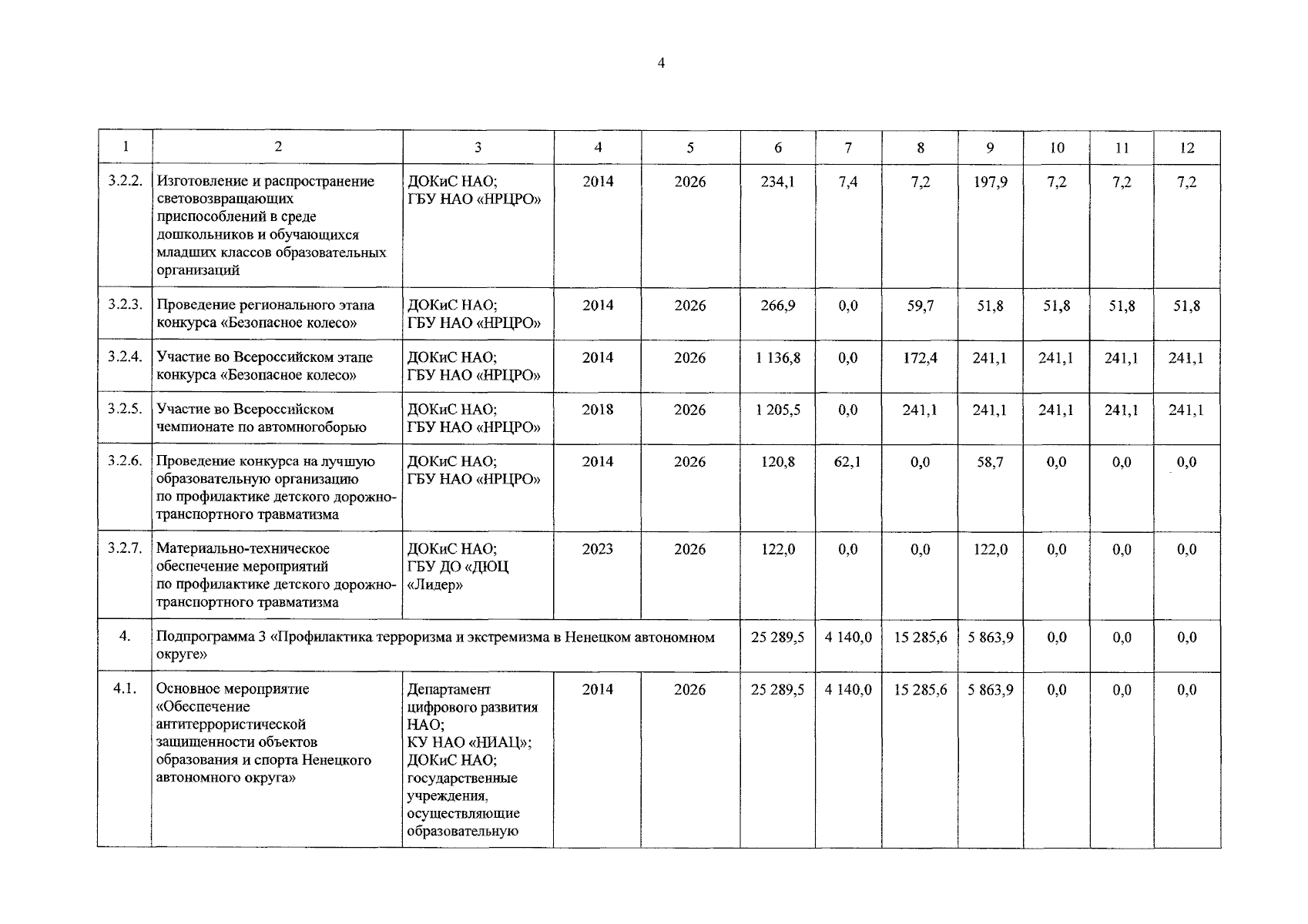 4

| 1 | 2 | 3 | 4 | 5 | 6 | 7 | 8 | 9 | 10 | 11 | 12 |
|---|---|---|---|---|---|---|---|---|---|---|---|
| 3.2.2. | Изготовление и распространение световозвращающих приспособлений в среде дошкольников и обучающихся младших классов образовательных организаций | ДОКиС НАО; ГБУ НАО «НРЦРО» | 2014 | 2026 | 234,1 | 7,4 | 7,2 | 197,9 | 7,2 | 7,2 | 7,2 |
| 3.2.3. | Проведение регионального этапа конкурса «Безопасное колесо» | ДОКиС НАО; ГБУ НАО «НРЦРО» | 2014 | 2026 | 266,9 | 0,0 | 59,7 | 51,8 | 51,8 | 51,8 | 51,8 |
| 3.2.4. | Участие во Всероссийском этапе конкурса «Безопасное колесо» | ДОКиС НАО; ГБУ НАО «НРЦРО» | 2014 | 2026 | 1 136,8 | 0,0 | 172,4 | 241,1 | 241,1 | 241,1 | 241,1 |
| 3.2.5. | Участие во Всероссийском чемпионате по автомногоборью | ДОКиС НАО; ГБУ НАО «НРЦРО» | 2018 | 2026 | 1 205,5 | 0,0 | 241,1 | 241,1 | 241,1 | 241,1 | 241,1 |
| 3.2.6. | Проведение конкурса на лучшую образовательную организацию по профилактике детского дорожно-транспортного травматизма | ДОКиС НАО; ГБУ НАО «НРЦРО» | 2014 | 2026 | 120,8 | 62,1 | 0,0 | 58,7 | 0,0 | 0,0 | 0,0 |
| 3.2.7. | Материально-техническое обеспечение мероприятий по профилактике детского дорожно-транспортного травматизма | ДОКиС НАО; ГБУ ДО «ДЮЦ «Лидер» | 2023 | 2026 | 122,0 | 0,0 | 0,0 | 122,0 | 0,0 | 0,0 | 0,0 |
| 4. | Подпрограмма 3 «Профилактика терроризма и экстремизма в Ненецком автономном округе» | | | | 25 289,5 | 4 140,0 | 15 285,6 | 5 863,9 | 0,0 | 0,0 | 0,0 |
| 4.1. | Основное мероприятие «Обеспечение антитеррористической защищенности объектов образования и спорта Ненецкого автономного округа» | Департамент цифрового развития НАО; КУ НАО «НИАЦ»; ДОКиС НАО; государственные учреждения, осуществляющие образовательную | 2014 | 2026 | 25 289,5 | 4 140,0 | 15 285,6 | 5 863,9 | 0,0 | 0,0 | 0,0 |